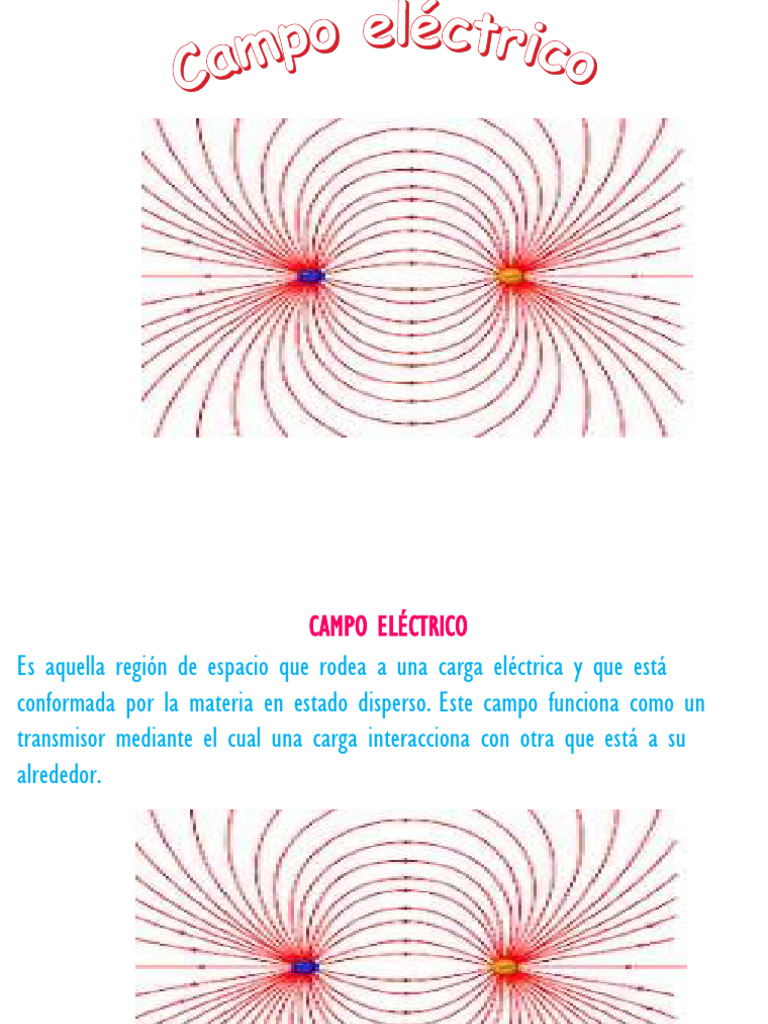 Campo eléctrico

CAMPO ELÉCTRICO

Es aquella región de espacio que rodea a una carga eléctrica y que está conformada por la materia en estado disperso. Este campo funciona como un transmisor mediante el cual una carga interacciona con otra que está a su alrededor.